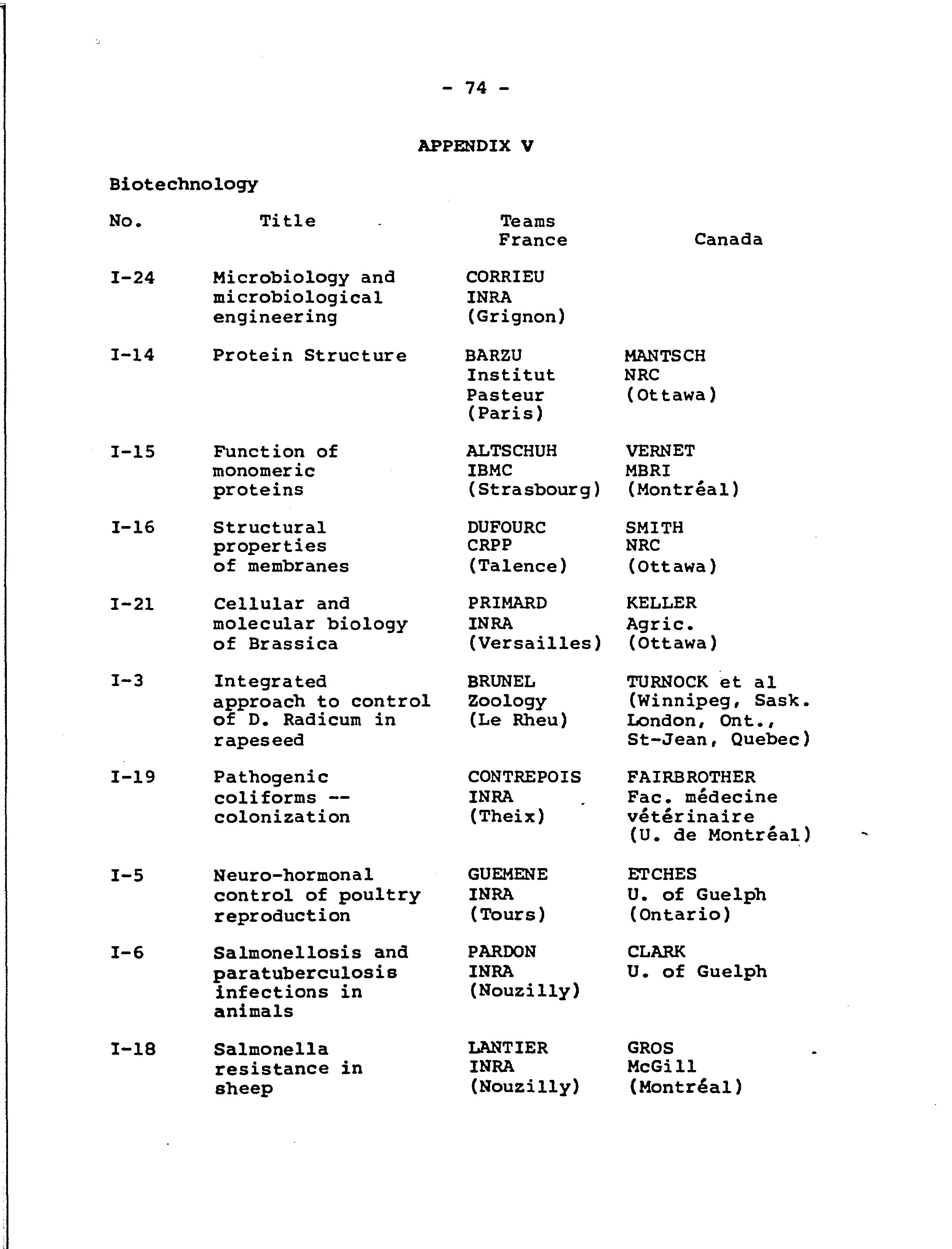 - 74 -

APPENDIX V

Biotechnology

| No. | Title | Teams France | Canada |
|---|---|---|---|
| I-24 | Microbiology and microbiological engineering | CORRIEU INRA (Grignon) | |
| I-14 | Protein Structure | BARZU Institut Pasteur (Paris) | MANTSCH NRC (Ottawa) |
| I-15 | Function of monomeric proteins | ALTSCHUH IBMC (Strasbourg) | VERNET MBRI (Montréal) |
| I-16 | Structural properties of membranes | DUFOURC CRPP (Talence) | SMITH NRC (Ottawa) |
| I-21 | Cellular and molecular biology of Brassica | PRIMARD INRA (Versailles) | KELLER Agric. (Ottawa) |
| I-3 | Integrated approach to control of D. Radicum in rapeseed | BRUNEL Zoology (Le Rheu) | TURNOCK et al (Winnipeg, Sask. London, Ont., St-Jean, Quebec) |
| I-19 | Pathogenic coliforms -- colonization | CONTREPOIS INRA (Theix) | FAIRBROTHER Fac. médecine vétérinaire (U. de Montréal) |
| I-5 | Neuro-hormonal control of poultry reproduction | GUEMENE INRA (Tours) | ETCHES U. of Guelph (Ontario) |
| I-6 | Salmonellosis and paratuberculosis infections in animals | PARDON INRA (Nouzilly) | CLARK U. of Guelph |
| I-18 | Salmonella resistance in sheep | LANTIER INRA (Nouzilly) | GROS McGill (Montréal) |